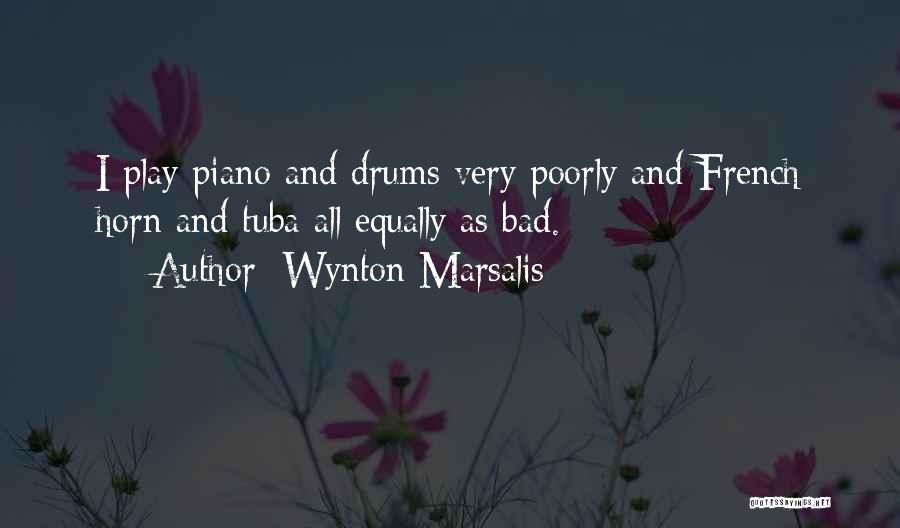 I play piano and drums very poorly and French horn and tuba all equally as bad.
Author: Wynton Marsalis

QUOTESSAYINGS.NET